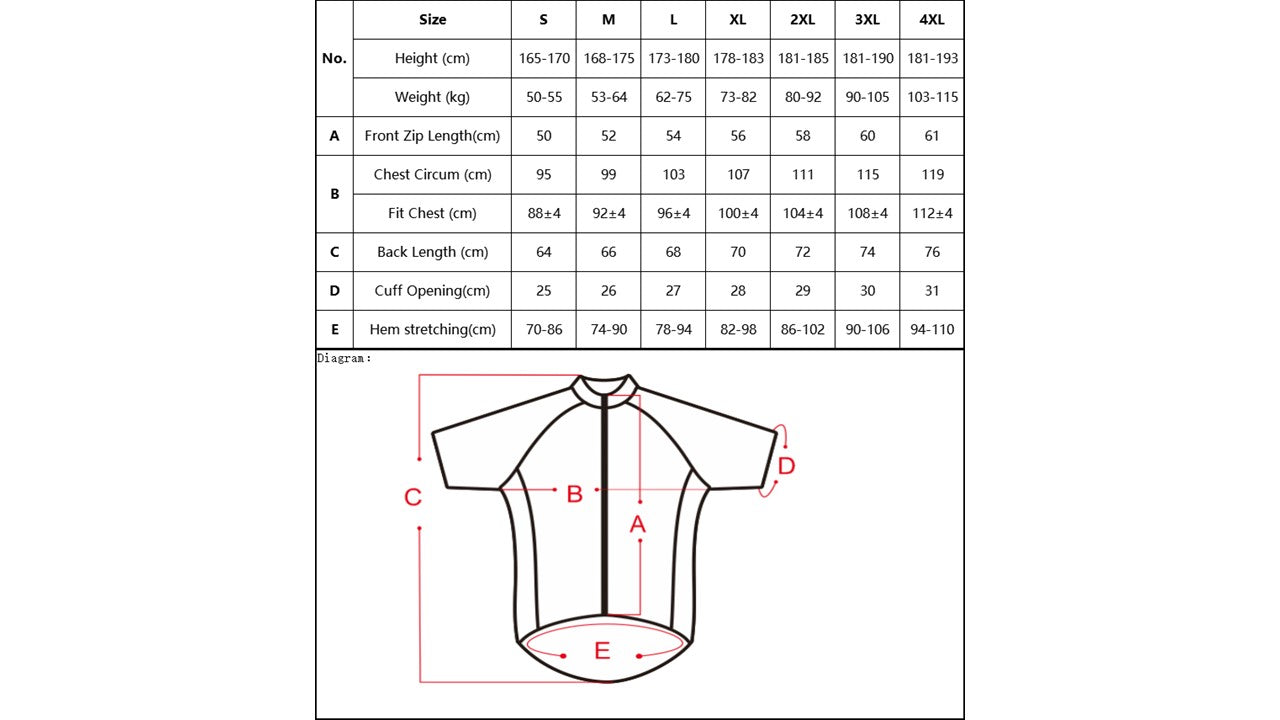 | No. | Size | S | M | L | XL | 2XL | 3XL | 4XL |
|---|---|---|---|---|---|---|---|---|
| No. | Height (cm) | 165-170 | 168-175 | 173-180 | 178-183 | 181-185 | 181-190 | 181-193 |
| No. | Weight (kg) | 50-55 | 53-64 | 62-75 | 73-82 | 80-92 | 90-105 | 103-115 |
| A | Front Zip Length(cm) | 50 | 52 | 54 | 56 | 58 | 60 | 61 |
| B | Chest Circum (cm) | 95 | 99 | 103 | 107 | 111 | 115 | 119 |
| B | Fit Chest (cm) | 88±4 | 92±4 | 96±4 | 100±4 | 104±4 | 108±4 | 112±4 |
| C | Back Length (cm) | 64 | 66 | 68 | 70 | 72 | 74 | 76 |
| D | Cuff Opening(cm) | 25 | 26 | 27 | 28 | 29 | 30 | 31 |
| E | Hem stretching(cm) | 70-86 | 74-90 | 78-94 | 82-98 | 86-102 | 90-106 | 94-110 |

Diagram:

C
B
A
D
E